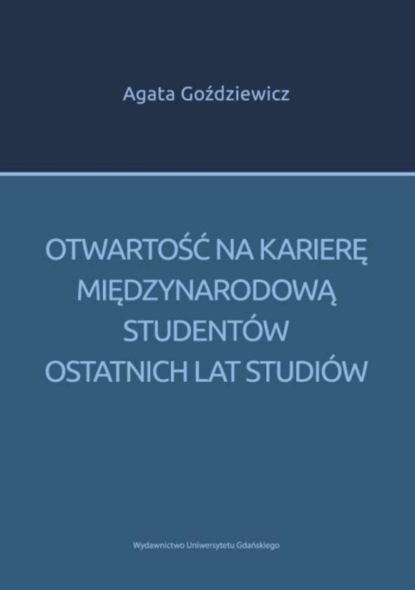 Agata Goździewicz

OTWARTOŚĆ NA KARIERĘ MIĘDZYNARODOWĄ STUDENTÓW OSTATNICH LAT STUDIÓW

Wydawnictwo Uniwersytetu Gdańskiego